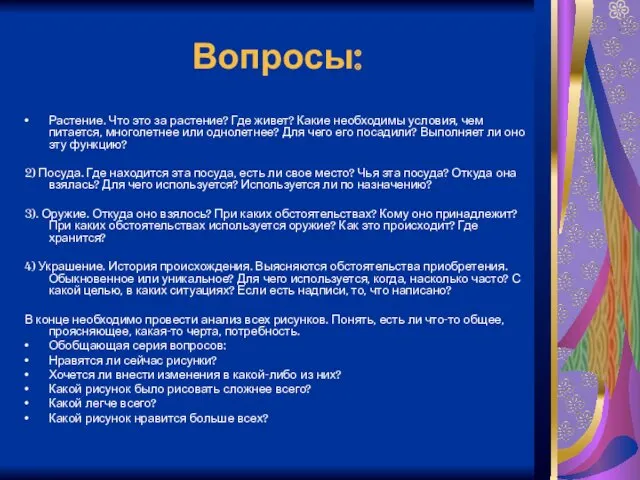 Вопросы:

• Растение. Что это за растение? Где живет? Какие необходимы условия, чем питается, многолетнее или однолетнее? Для чего его посадили? Выполняет ли оно эту функцию?

2) Посуда. Где находится эта посуда, есть ли свое место? Чья эта посуда? Откуда она взялась? Для чего используется? Используется ли по назначению?

3). Оружие. Откуда оно взялось? При каких обстоятельствах? Кому оно принадлежит? При каких обстоятельствах используется оружие? Как это происходит? Где хранится?

4) Украшение. История происхождения. Выясняются обстоятельства приобретения. Обыкновенное или уникальное? Для чего используется, когда, насколько часто? С какой целью, в каких ситуациях? Если есть надписи, то, что написано?

В конце необходимо провести анализ всех рисунков. Понять, есть ли что-то общее, проясняющее, какая-то черта, потребность.
• Обобщающая серия вопросов:
• Нравятся ли сейчас рисунки?
• Хочется ли внести изменения в какой-либо из них?
• Какой рисунок было рисовать сложнее всего?
• Какой легче всего?
• Какой рисунок нравится больше всех?